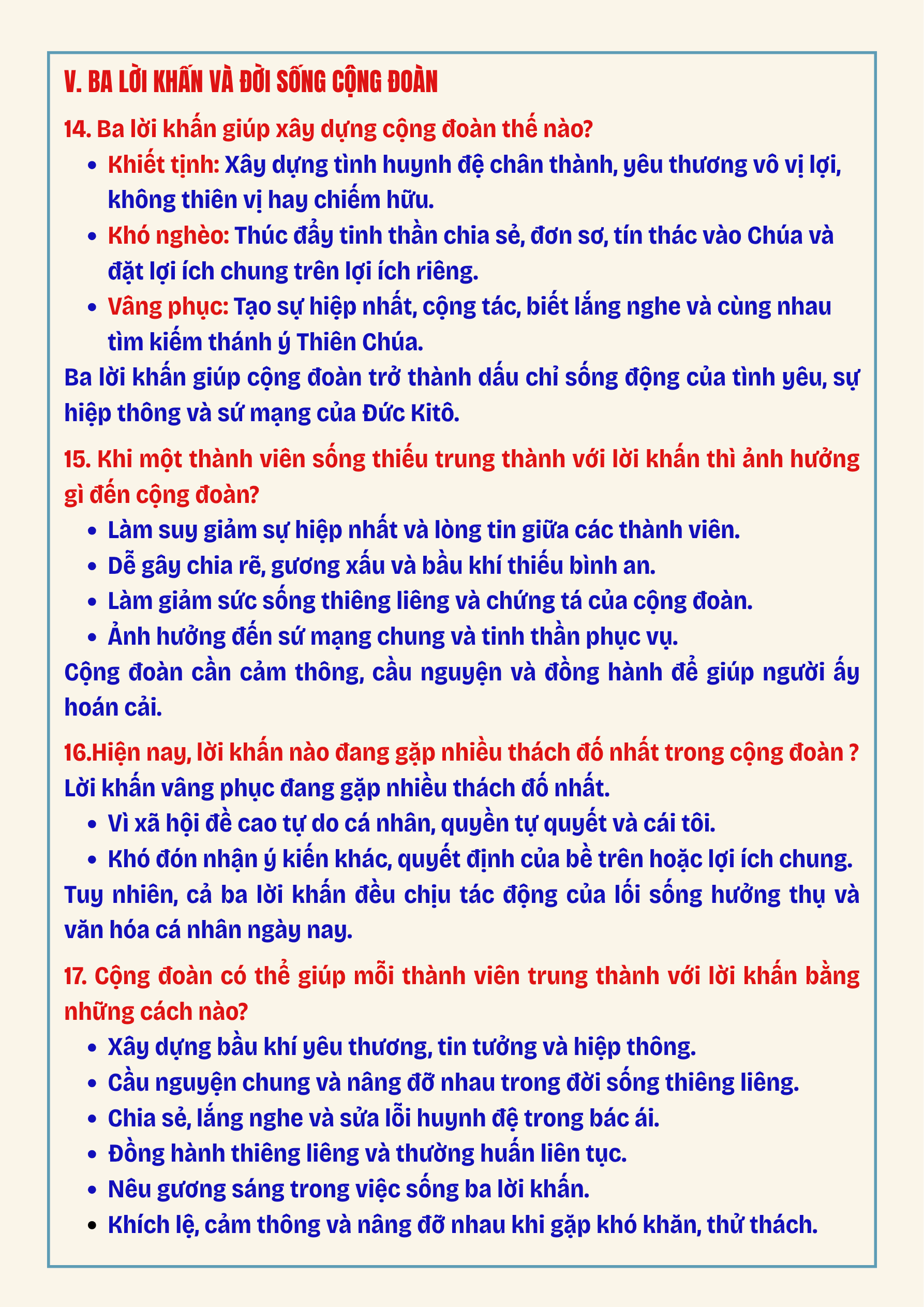 V. BA LỜI KHẤN VÀ ĐỜI SỐNG CỘNG ĐOÀN

14. Ba lời khấn giúp xây dựng cộng đoàn thế nào?

• Khiết tịnh: Xây dựng tình huynh đệ chân thành, yêu thương vô vị lợi, không thiên vị hay chiếm hữu.
• Khó nghèo: Thúc đẩy tinh thần chia sẻ, đơn sơ, tín thác vào Chúa và đặt lợi ích chung trên lợi ích riêng.
• Vâng phục: Tạo sự hiệp nhất, cộng tác, biết lắng nghe và cùng nhau tìm kiếm thánh ý Thiên Chúa.

Ba lời khấn giúp cộng đoàn trở thành dấu chỉ sống động của tình yêu, sự hiệp thông và sứ mạng của Đức Kitô.

15. Khi một thành viên sống thiếu trung thành với lời khấn thì ảnh hưởng gì đến cộng đoàn?

• Làm suy giảm sự hiệp nhất và lòng tin giữa các thành viên.
• Dễ gây chia rẽ, gương xấu và bầu khí thiếu bình an.
• Làm giảm sức sống thiêng liêng và chứng tá của cộng đoàn.
• Ảnh hưởng đến sứ mạng chung và tinh thần phục vụ.

Cộng đoàn cần cảm thông, cầu nguyện và đồng hành để giúp người ấy hoán cải.

16.Hiện nay, lời khấn nào đang gặp nhiều thách đố nhất trong cộng đoàn ?

Lời khấn vâng phục đang gặp nhiều thách đố nhất.

• Vì xã hội đề cao tự do cá nhân, quyền tự quyết và cái tôi.
• Khó đón nhận ý kiến khác, quyết định của bề trên hoặc lợi ích chung.

Tuy nhiên, cả ba lời khấn đều chịu tác động của lối sống hưởng thụ và văn hóa cá nhân ngày nay.

17. Cộng đoàn có thể giúp mỗi thành viên trung thành với lời khấn bằng những cách nào?

• Xây dựng bầu khí yêu thương, tin tưởng và hiệp thông.
• Cầu nguyện chung và nâng đỡ nhau trong đời sống thiêng liêng.
• Chia sẻ, lắng nghe và sửa lỗi huynh đệ trong bác ái.
• Đồng hành thiêng liêng và thường huấn liên tục.
• Nêu gương sáng trong việc sống ba lời khấn.
• Khích lệ, cảm thông và nâng đỡ nhau khi gặp khó khăn, thử thách.